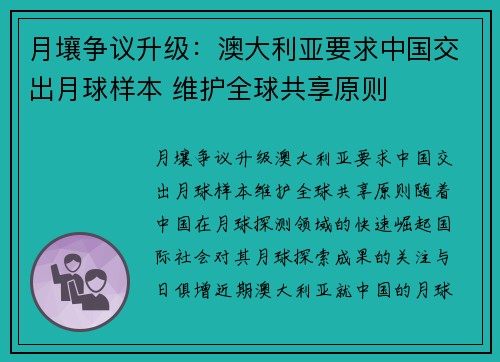 月壤争议升级：澳大利亚要求中国交出月球样本 维护全球共享原则

月壤争议升级澳大利亚要求中国交出月球样本维护全球共享原则随着中国在月球探测领域的快速崛起国际社会对其月球探索成果的关注与日俱增近期澳大利亚就中国的月球